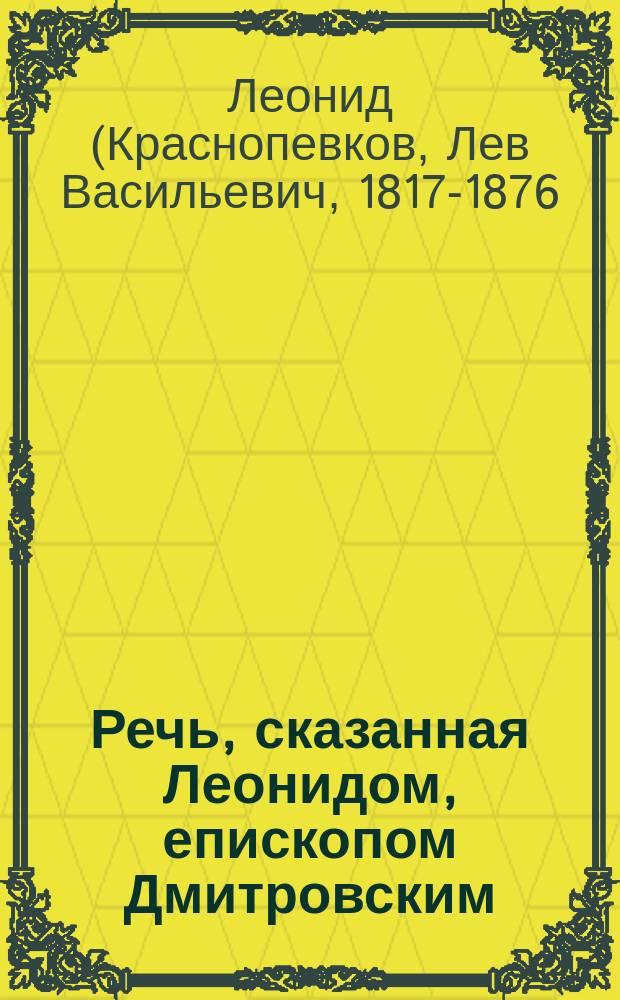 Леонид (Краснопевков, Лев Васильевич, 1817-1876

Речь, сказанная Леонидом, епископом Дмитровским